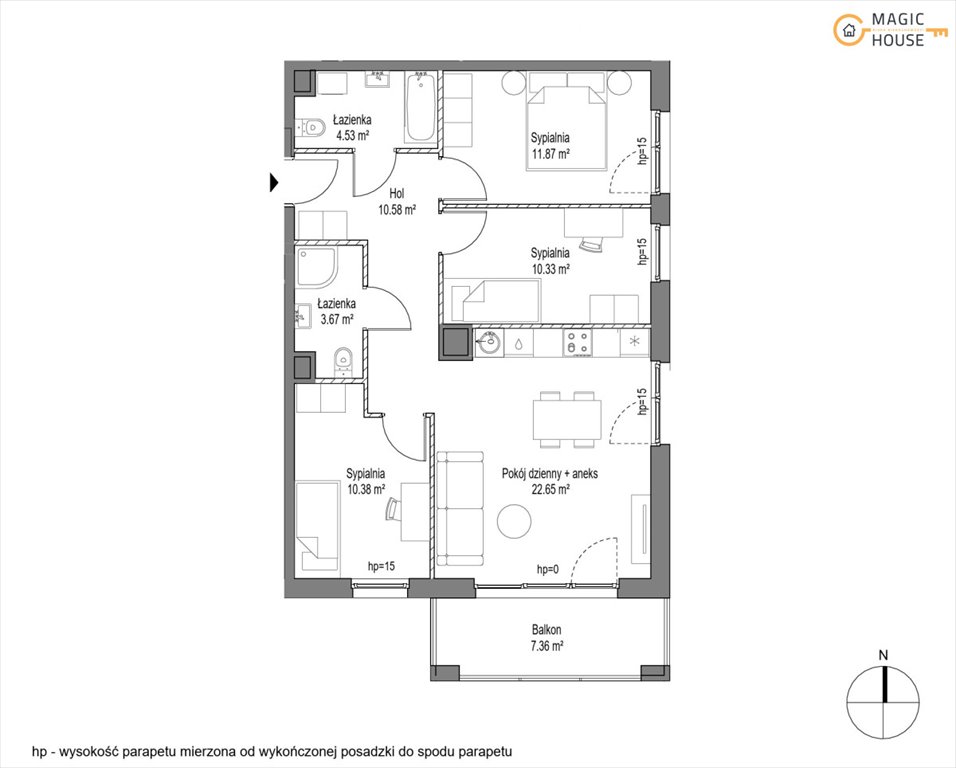 MAGIC HOUSE

Łazienka
4.53 m²

Sypialnia
11.87 m²

hp=15

Hol
10.58 m²

Sypialnia
10.33 m²

hp=15

Łazienka
3.67 m²

hp=15

Sypialnia
10.38 m²

Pokój dzienny + aneks
22.65 m²

hp=15

hp=0

Balkon
7.36 m²

N

hp - wysokość parapetu mierzona od wykończonej posadzki do spodu parapetu